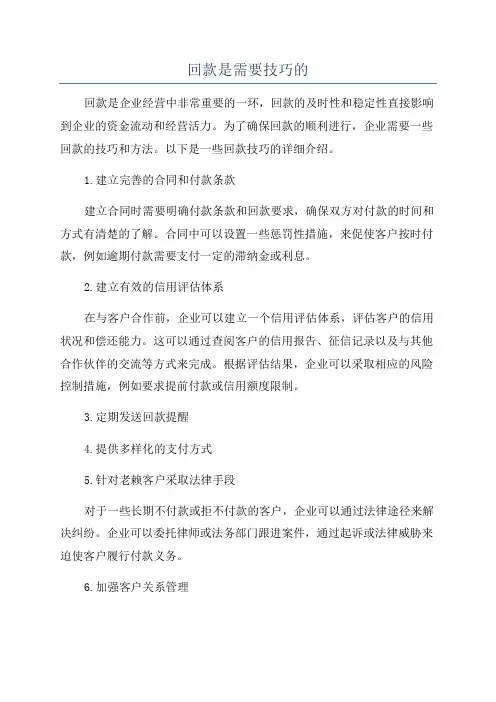 回款是需要技巧的

回款是企业经营中非常重要的一环，回款的及时性和稳定性直接影响到企业的资金流动和经营活力。为了确保回款的顺利进行，企业需要一些回款的技巧和方法。以下是一些回款技巧的详细介绍。

1.建立完善的合同和付款条款

建立合同时需要明确付款条款和回款要求，确保双方对付款的时间和方式有清楚的了解。合同中可以设置一些惩罚性措施，来促使客户按时付款，例如逾期付款需要支付一定的滞纳金或利息。

2.建立有效的信用评估体系

在与客户合作前，企业可以建立一个信用评估体系，评估客户的信用状况和偿还能力。这可以通过查阅客户的信用报告、征信记录以及与其他合作伙伴的交流等方式来完成。根据评估结果，企业可以采取相应的风险控制措施，例如要求提前付款或信用额度限制。

3.定期发送回款提醒

4.提供多样化的支付方式

5.针对老赖客户采取法律手段

对于一些长期不付款或拒不付款的客户，企业可以通过法律途径来解决纠纷。企业可以委托律师或法务部门跟进案件，通过起诉或法律威胁来迫使客户履行付款义务。

6.加强客户关系管理